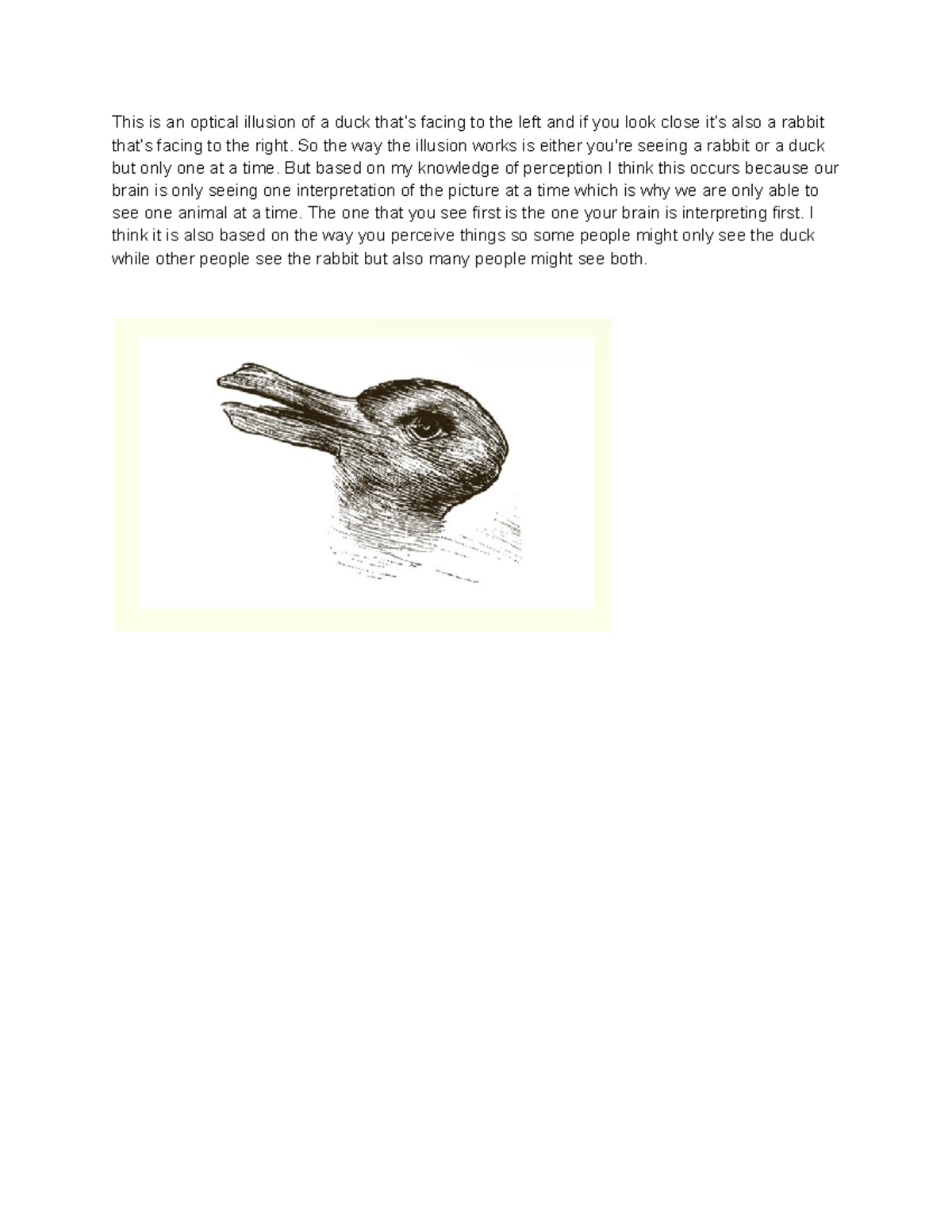 This is an optical illusion of a duck that's facing to the left and if you look close it's also a rabbit that's facing to the right. So the way the illusion works is either you're seeing a rabbit or a duck but only one at a time. But based on my knowledge of perception I think this occurs because our brain is only seeing one interpretation of the picture at a time which is why we are only able to see one animal at a time. The one that you see first is the one your brain is interpreting first. I think it is also based on the way you perceive things so some people might only see the duck while other people see the rabbit but also many people might see both.